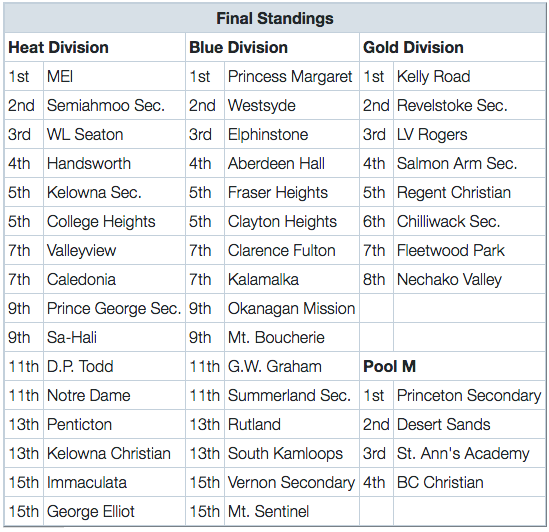 | Final Standings | | | | | |
|---|---|---|---|---|---|
| **Heat Division** | | **Blue Division** | | **Gold Division** | |
| 1st | MEI | 1st | Princess Margaret | 1st | Kelly Road |
| 2nd | Semiahmoo Sec. | 2nd | Westsyde | 2nd | Revelstoke Sec. |
| 3rd | WL Seaton | 3rd | Elphinstone | 3rd | LV Rogers |
| 4th | Handsworth | 4th | Aberdeen Hall | 4th | Salmon Arm Sec. |
| 5th | Kelowna Sec. | 5th | Fraser Heights | 5th | Regent Christian |
| 5th | College Heights | 5th | Clayton Heights | 6th | Chilliwack Sec. |
| 7th | Valleyview | 7th | Clarence Fulton | 7th | Fleetwood Park |
| 7th | Caledonia | 7th | Kalamalka | 8th | Nechako Valley |
| 9th | Prince George Sec. | 9th | Okanagan Mission | | |
| 9th | Sa-Hali | 9th | Mt. Boucherie | | |
| 11th | D.P. Todd | 11th | G.W. Graham | **Pool M** | |
| 11th | Notre Dame | 11th | Summerland Sec. | 1st | Princeton Secondary |
| 13th | Penticton | 13th | Rutland | 2nd | Desert Sands |
| 13th | Kelowna Christian | 13th | South Kamloops | 3rd | St. Ann's Academy |
| 15th | Immaculata | 15th | Vernon Secondary | 4th | BC Christian |
| 15th | George Elliot | 15th | Mt. Sentinel | | |